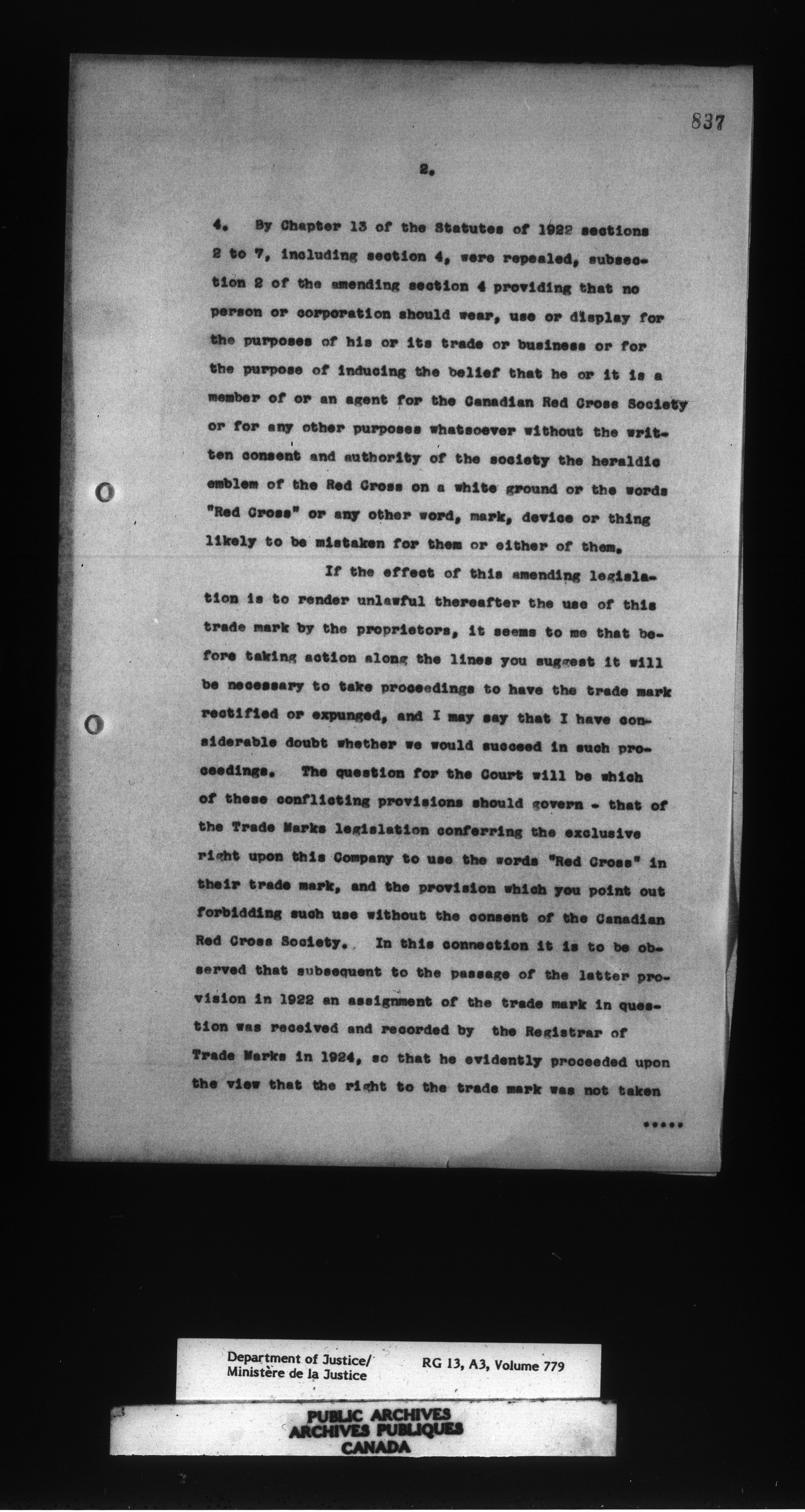 837

2.

4. By Chapter 13 of the Statutes of 1922 sections 2 to 7, including section 4, were repealed, subsection 2 of the amending section 4 providing that no person or corporation should wear, use or display for the purposes of his or its trade or business or for the purpose of inducing the belief that he or it is a member of or an agent for the Canadian Red Cross Society or for any other purposes whatsoever without the written consent and authority of the society the heraldic emblem of the Red Cross on a white ground or the words "Red Cross" or any other word, mark, device or thing likely to be mistaken for them or either of them.

If the effect of this amending legislation is to render unlawful thereafter the use of this trade mark by the proprietors, it seems to me that before taking action along the lines you suggest it will be necessary to take proceedings to have the trade mark rectified or expunged, and I may say that I have considerable doubt whether we would succeed in such proceedings. The question for the Court will be which of these conflicting provisions should govern - that of the Trade Marks legislation conferring the exclusive right upon this Company to use the words "Red Cross" in their trade mark, and the provision which you point out forbidding such use without the consent of the Canadian Red Cross Society. In this connection it is to be observed that subsequent to the passage of the latter provision in 1922 an assignment of the trade mark in question was received and recorded by the Registrar of Trade Marks in 1924, so that he evidently proceeded upon the view that the right to the trade mark was not taken

.....

Department of Justice/
Ministère de la Justice
RG 13, A3, Volume 779

PUBLIC ARCHIVES
ARCHIVES PUBLIQUES
CANADA